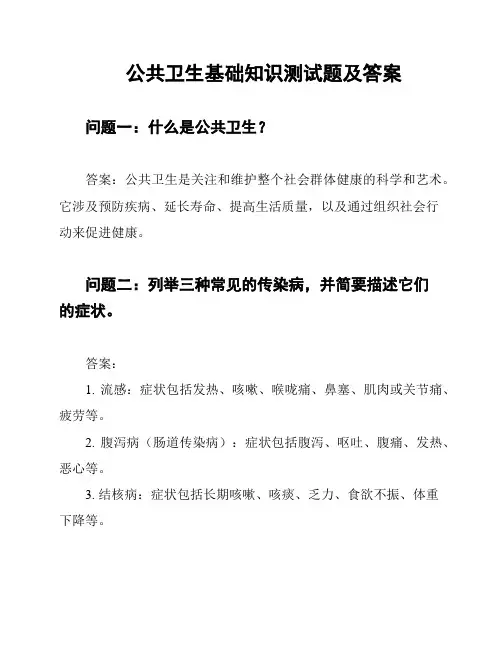 公共卫生基础知识测试题及答案

问题一：什么是公共卫生？

答案：公共卫生是关注和维护整个社会群体健康的科学和艺术。它涉及预防疾病、延长寿命、提高生活质量，以及通过组织社会行动来促进健康。

问题二：列举三种常见的传染病，并简要描述它们的症状。

答案：

1. 流感：症状包括发热、咳嗽、喉咙痛、鼻塞、肌肉或关节痛、疲劳等。

2. 腹泻病（肠道传染病）：症状包括腹泻、呕吐、腹痛、发热、恶心等。

3. 结核病：症状包括长期咳嗽、咳痰、乏力、食欲不振、体重下降等。